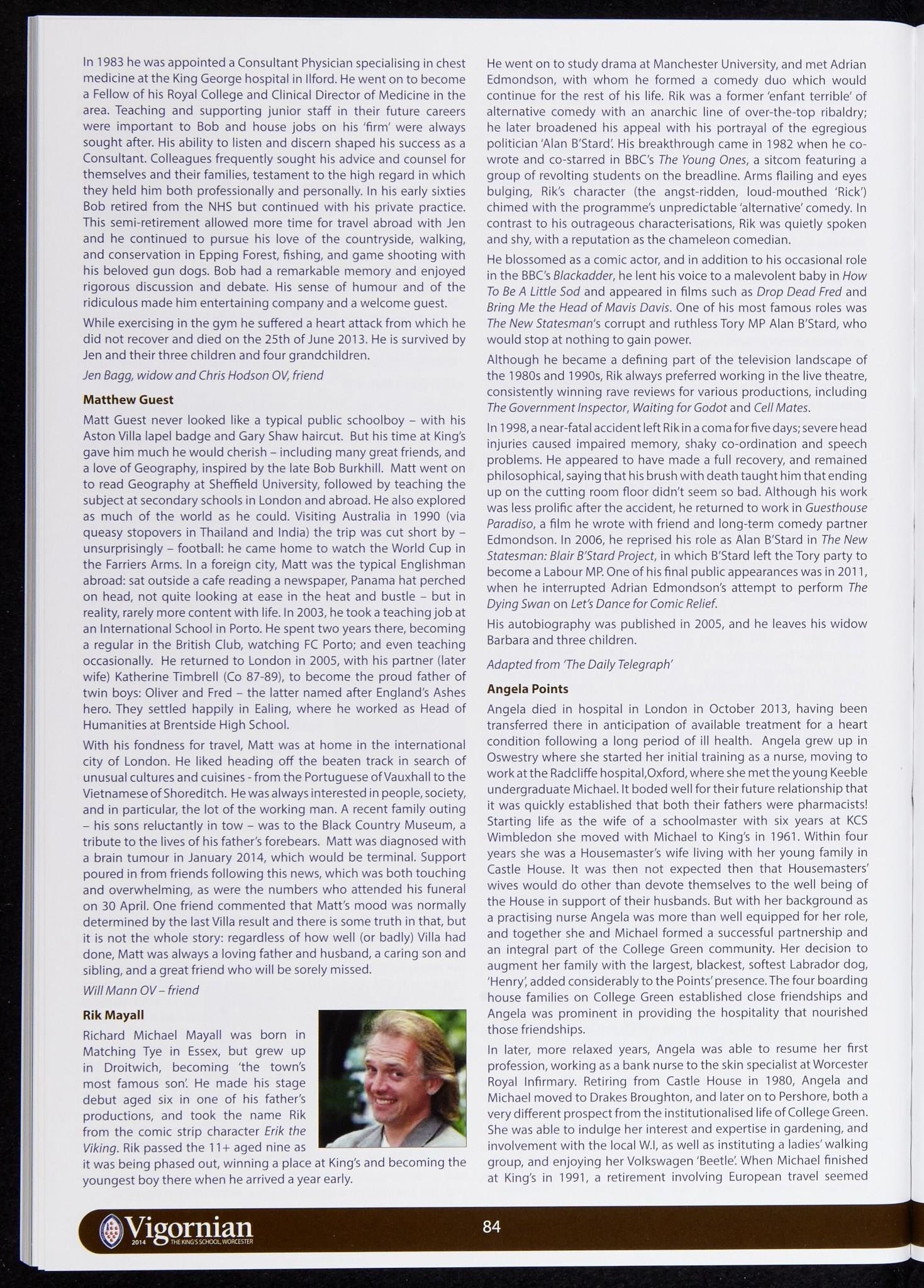 In 1983 he was appointed a Consultant Physician specialising in chest medicine at the King George hospital in Ilford. He went on to become a Fellow of his Royal College and Clinical Director of Medicine in the area. Teaching and supporting junior staff in their future careers were important to Bob and house jobs on his 'firm' were always sought after. His ability to listen and discern shaped his success as a Consultant. Colleagues frequently sought his advice and counsel for themselves and their families, testament to the high regard in which they held him both professionally and personally. In his early sixties Bob retired from the NHS but continued with his private practice. This semi-retirement allowed more time for travel abroad with Jen and he continued to pursue his love of the countryside, walking, and conservation in Epping Forest, fishing, and game shooting with his beloved gun dogs. Bob had a remarkable memory and enjoyed rigorous discussion and debate. His sense of humour and of the ridiculous made him entertaining company and a welcome guest.

While exercising in the gym he suffered a heart attack from which he did not recover and died on the 25th of June 2013. He is survived by Jen and their three children and four grandchildren.

Jen Bagg, widow and Chris Hodson OV, friend

Matthew Guest

Matt Guest never looked like a typical public schoolboy – with his Aston Villa lapel badge and Gary Shaw haircut. But his time at King's gave him much he would cherish – including many great friends, and a love of Geography, inspired by the late Bob Burkhill. Matt went on to read Geography at Sheffield University, followed by teaching the subject at secondary schools in London and abroad. He also explored as much of the world as he could. Visiting Australia in 1990 (via queasy stopovers in Thailand and India) the trip was cut short by – unsurprisingly – football: he came home to watch the World Cup in the Farriers Arms. In a foreign city, Matt was the typical Englishman abroad: sat outside a cafe reading a newspaper, Panama hat perched on head, not quite looking at ease in the heat and bustle – but in reality, rarely more content with life. In 2003, he took a teaching job at an International School in Porto. He spent two years there, becoming a regular in the British Club, watching FC Porto; and even teaching occasionally. He returned to London in 2005, with his partner (later wife) Katherine Timbrell (Co 87-89), to become the proud father of twin boys: Oliver and Fred – the latter named after England's Ashes hero. They settled happily in Ealing, where he worked as Head of Humanities at Brentside High School.

With his fondness for travel, Matt was at home in the international city of London. He liked heading off the beaten track in search of unusual cultures and cuisines - from the Portuguese of Vauxhall to the Vietnamese of Shoreditch. He was always interested in people, society, and in particular, the lot of the working man. A recent family outing – his sons reluctantly in tow – was to the Black Country Museum, a tribute to the lives of his father's forebears. Matt was diagnosed with a brain tumour in January 2014, which would be terminal. Support poured in from friends following this news, which was both touching and overwhelming, as were the numbers who attended his funeral on 30 April. One friend commented that Matt's mood was normally determined by the last Villa result and there is some truth in that, but it is not the whole story: regardless of how well (or badly) Villa had done, Matt was always a loving father and husband, a caring son and sibling, and a great friend who will be sorely missed.

Will Mann OV – friend

Rik Mayall

Richard Michael Mayall was born in Matching Tye in Essex, but grew up in Droitwich, becoming 'the town's most famous son'. He made his stage debut aged six in one of his father's productions, and took the name Rik from the comic strip character Erik the Viking. Rik passed the 11+ aged nine as it was being phased out, winning a place at King's and becoming the youngest boy there when he arrived a year early.

He went on to study drama at Manchester University, and met Adrian Edmondson, with whom he formed a comedy duo which would continue for the rest of his life. Rik was a former 'enfant terrible' of alternative comedy with an anarchic line of over-the-top ribaldry; he later broadened his appeal with his portrayal of the egregious politician 'Alan B'Stard'. His breakthrough came in 1982 when he co-wrote and co-starred in BBC's The Young Ones, a sitcom featuring a group of revolting students on the breadline. Arms flailing and eyes bulging, Rik's character (the angst-ridden, loud-mouthed 'Rick') chimed with the programme's unpredictable 'alternative' comedy. In contrast to his outrageous characterisations, Rik was quietly spoken and shy, with a reputation as the chameleon comedian.

He blossomed as a comic actor, and in addition to his occasional role in the BBC's Blackadder, he lent his voice to a malevolent baby in How To Be A Little Sod and appeared in films such as Drop Dead Fred and Bring Me the Head of Mavis Davis. One of his most famous roles was The New Statesman's corrupt and ruthless Tory MP Alan B'Stard, who would stop at nothing to gain power.

Although he became a defining part of the television landscape of the 1980s and 1990s, Rik always preferred working in the live theatre, consistently winning rave reviews for various productions, including The Government Inspector, Waiting for Godot and Cell Mates.

In 1998, a near-fatal accident left Rik in a coma for five days; severe head injuries caused impaired memory, shaky co-ordination and speech problems. He appeared to have made a full recovery, and remained philosophical, saying that his brush with death taught him that ending up on the cutting room floor didn't seem so bad. Although his work was less prolific after the accident, he returned to work in Guesthouse Paradiso, a film he wrote with friend and long-term comedy partner Edmondson. In 2006, he reprised his role as Alan B'Stard in The New Statesman: Blair B'Stard Project, in which B'Stard left the Tory party to become a Labour MP. One of his final public appearances was in 2011, when he interrupted Adrian Edmondson's attempt to perform The Dying Swan on Let's Dance for Comic Relief.

His autobiography was published in 2005, and he leaves his widow Barbara and three children.

Adapted from 'The Daily Telegraph'

Angela Points

Angela died in hospital in London in October 2013, having been transferred there in anticipation of available treatment for a heart condition following a long period of ill health. Angela grew up in Oswestry where she started her initial training as a nurse, moving to work at the Radcliffe hospital,Oxford, where she met the young Keeble undergraduate Michael. It boded well for their future relationship that it was quickly established that both their fathers were pharmacists! Starting life as the wife of a schoolmaster with six years at KCS Wimbledon she moved with Michael to King's in 1961. Within four years she was a Housemaster's wife living with her young family in Castle House. It was then not expected then that Housemasters' wives would do other than devote themselves to the well being of the House in support of their husbands. But with her background as a practising nurse Angela was more than well equipped for her role, and together she and Michael formed a successful partnership and an integral part of the College Green community. Her decision to augment her family with the largest, blackest, softest Labrador dog, 'Henry', added considerably to the Points' presence. The four boarding house families on College Green established close friendships and Angela was prominent in providing the hospitality that nourished those friendships.

In later, more relaxed years, Angela was able to resume her first profession, working as a bank nurse to the skin specialist at Worcester Royal Infirmary. Retiring from Castle House in 1980, Angela and Michael moved to Drakes Broughton, and later on to Pershore, both a very different prospect from the institutionalised life of College Green. She was able to indulge her interest and expertise in gardening, and involvement with the local W.I, as well as instituting a ladies' walking group, and enjoying her Volkswagen 'Beetle'. When Michael finished at King's in 1991, a retirement involving European travel seemed

Vigornian 2014 THE KING'S SCHOOL, WORCESTER

84